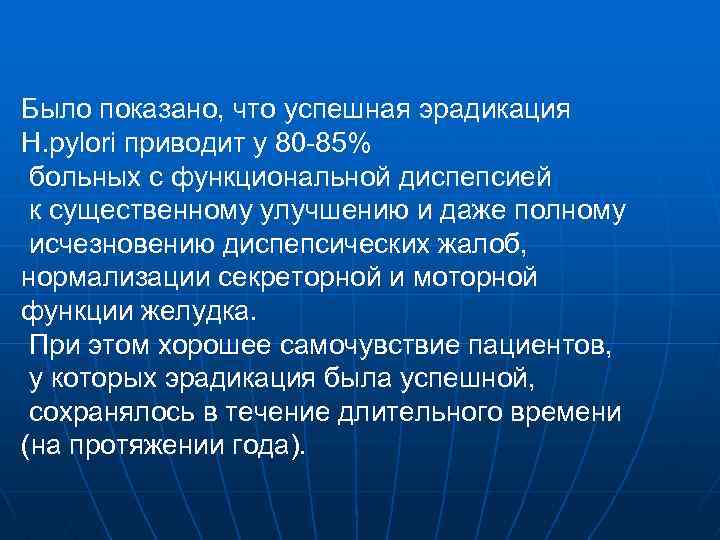 Было показано, что успешная эрадикация H.pylori приводит у 80-85% больных с функциональной диспепсией к существенному улучшению и даже полному исчезновению диспепсических жалоб, нормализации секреторной и моторной функции желудка.
При этом хорошее самочувствие пациентов, у которых эрадикация была успешной, сохранялось в течение длительного времени (на протяжении года).